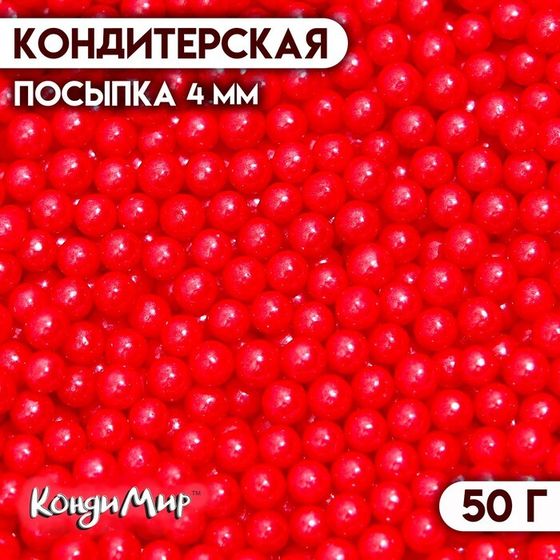 КОНДИТЕРСКАЯ
ПОСЫПКА 4 ММ

КондиМир™

50 Г